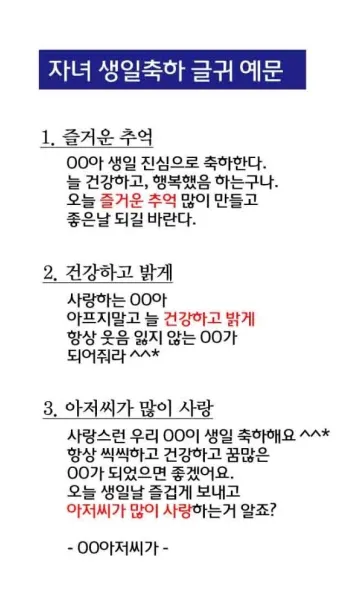 자녀 생일축하 글귀 예문

1. 즐거운 추억

OO아 생일 진심으로 축하한다.
늘 건강하고, 행복했음 하는구나.
오늘 즐거운 추억 많이 만들고
좋은날 되길 바란다.

2. 건강하고 밝게

사랑하는 OO아
아프지말고 늘 건강하고 밝게
항상 웃음 잃지 않는 OO가
되어줘라 ^^*

3. 아저씨가 많이 사랑

사랑스런 우리 OO이 생일 축하해요 ^^*
항상 씩씩하고 건강하고 꿈많은
OO가 되었으면 좋겠어요.
오늘 생일날 즐겁게 보내고
아저씨가 많이 사랑하는거 알죠?

- OO아저씨가 -